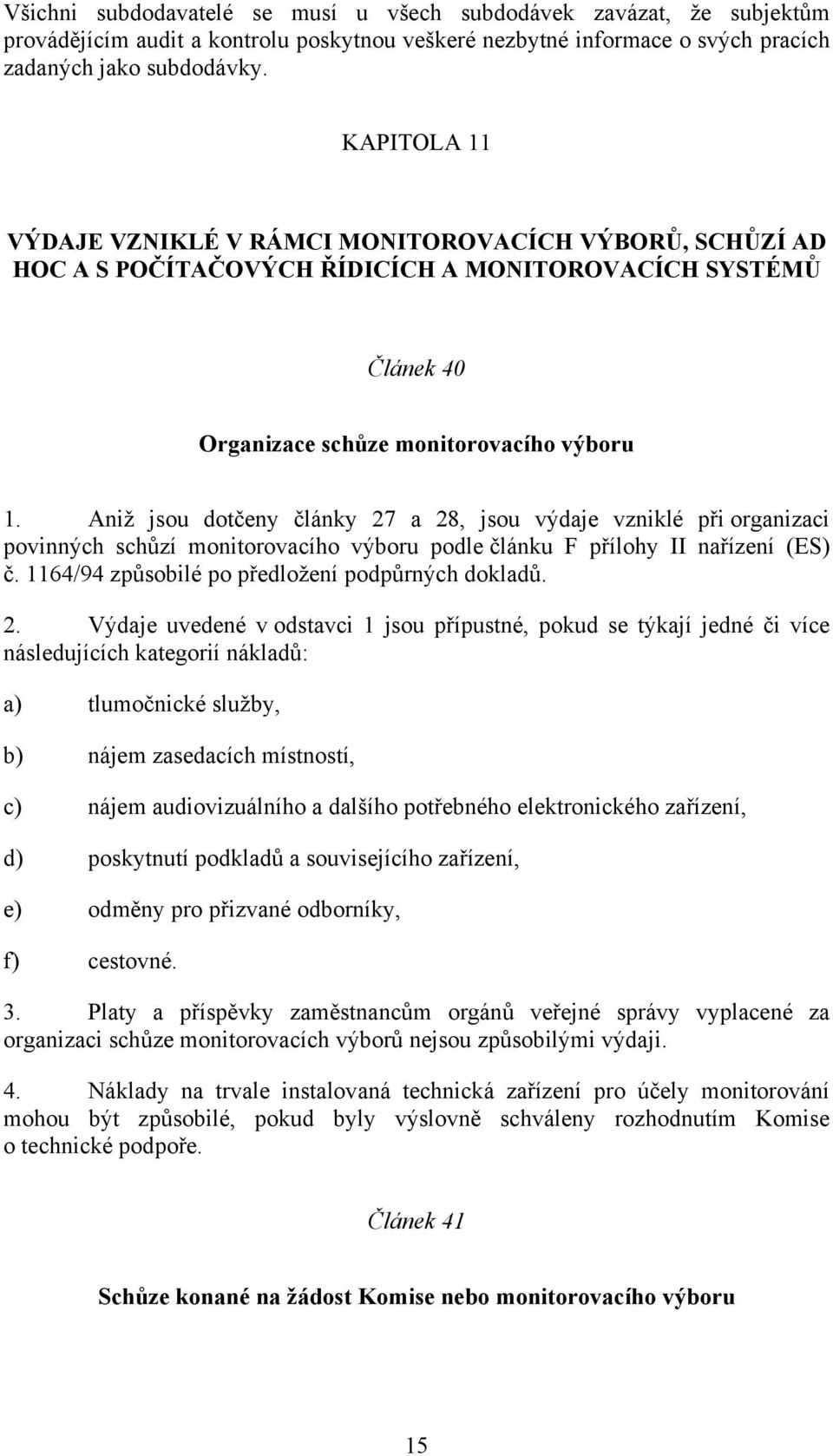 Všichni subdodavatelé se musí u všech subdodávek zavázat, že subjektům provádějícím audit a kontrolu poskytnou veškeré nezbytné informace o svých pracích zadaných jako subdodávky.

KAPITOLA 11

VÝDAJE VZNIKLÉ V RÁMCI MONITOROVACÍCH VÝBORŮ, SCHŮZÍ AD HOC A S POČÍTAČOVÝCH ŘÍDICÍCH A MONITOROVACÍCH SYSTÉMŮ

Článek 40

Organizace schůze monitorovacího výboru

1. Aniž jsou dotčeny články 27 a 28, jsou výdaje vzniklé při organizaci povinných schůzí monitorovacího výboru podle článku F přílohy II nařízení (ES) č. 1164/94 způsobilé po předložení podpůrných dokladů.

2. Výdaje uvedené v odstavci 1 jsou přípustné, pokud se týkají jedné či více následujících kategorií nákladů:

a) tlumočnické služby,

b) nájem zasedacích místností,

c) nájem audiovizuálního a dalšího potřebného elektronického zařízení,

d) poskytnutí podkladů a souvisejícího zařízení,

e) odměny pro přizvané odborníky,

f) cestovné.

3. Platy a příspěvky zaměstnancům orgánů veřejné správy vyplacené za organizaci schůze monitorovacích výborů nejsou způsobilými výdaji.

4. Náklady na trvale instalovaná technická zařízení pro účely monitorování mohou být způsobilé, pokud byly výslovně schváleny rozhodnutím Komise o technické podpoře.

Článek 41

Schůze konané na žádost Komise nebo monitorovacího výboru

15